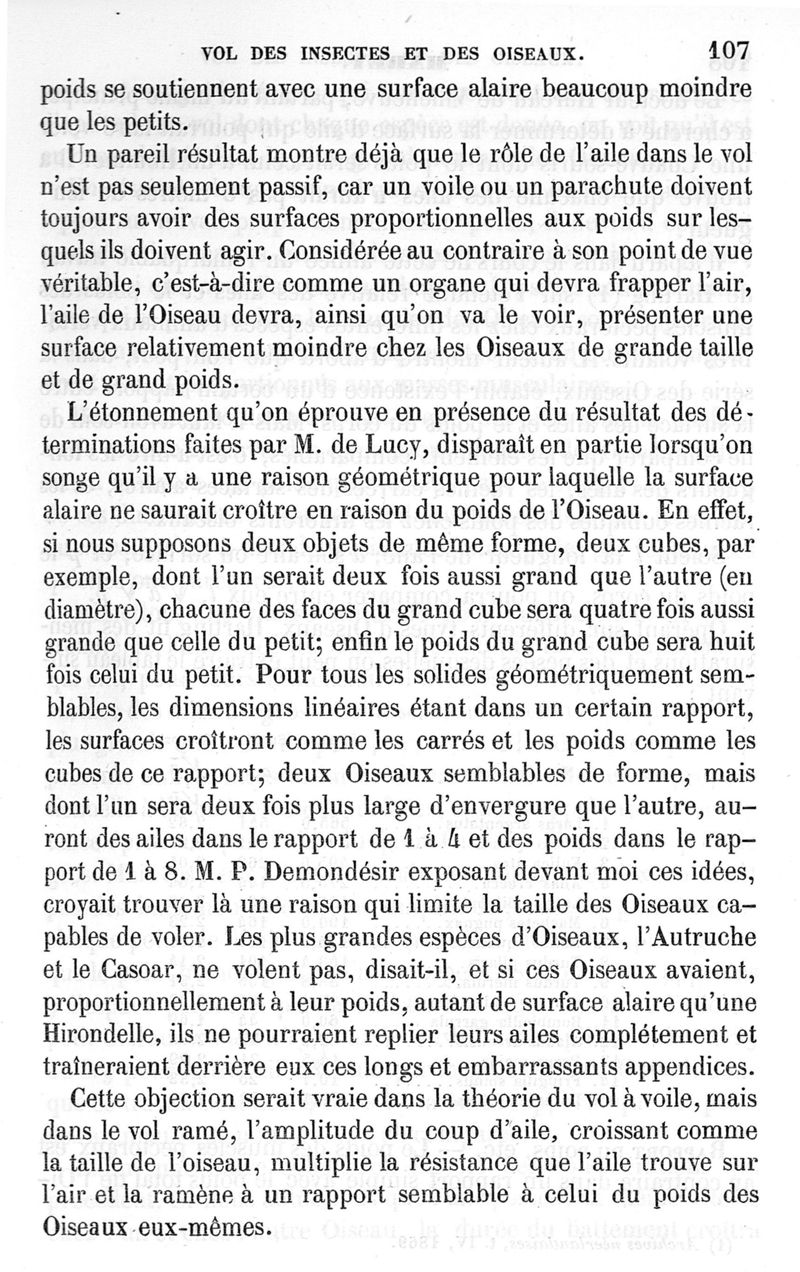 VOL DES INSECTES ET DES OISEAUX. 107

poids se soutiennent avec une surface alaire beaucoup moindre que les petits.

Un pareil résultat montre déjà que le rôle de l'aile dans le vol n'est pas seulement passif, car un voile ou un parachute doivent toujours avoir des surfaces proportionnelles aux poids sur lesquels ils doivent agir. Considérée au contraire à son point de vue véritable, c'est-à-dire comme un organe qui devra frapper l'air, l'aile de l'Oiseau devra, ainsi qu'on va le voir, présenter une surface relativement moindre chez les Oiseaux de grande taille et de grand poids.

L'étonnement qu'on éprouve en présence du résultat des déterminations faites par M. de Lucy, disparaît en partie lorsqu'on songe qu'il y a une raison géométrique pour laquelle la surface alaire ne saurait croître en raison du poids de l'Oiseau. En effet, si nous supposons deux objets de même forme, deux cubes, par exemple, dont l'un serait deux fois aussi grand que l'autre (en diamètre), chacune des faces du grand cube sera quatre fois aussi grande que celle du petit; enfin le poids du grand cube sera huit fois celui du petit. Pour tous les solides géométriquement semblables, les dimensions linéaires étant dans un certain rapport, les surfaces croîtront comme les carrés et les poids comme les cubes de ce rapport; deux Oiseaux semblables de forme, mais dont l'un sera deux fois plus large d'envergure que l'autre, auront des ailes dans le rapport de 1 à 4 et des poids dans le rapport de 1 à 8. M. P. Demondésir exposant devant moi ces idées, croyait trouver là une raison qui limite la taille des Oiseaux capables de voler. Les plus grandes espèces d'Oiseaux, l'Autruche et le Casoar, ne volent pas, disait-il, et si ces Oiseaux avaient, proportionnellement à leur poids, autant de surface alaire qu'une Hirondelle, ils ne pourraient replier leurs ailes complétement et traîneraient derrière eux ces longs et embarrassants appendices.

Cette objection serait vraie dans la théorie du vol à voile, mais dans le vol ramé, l'amplitude du coup d'aile, croissant comme la taille de l'oiseau, multiplie la résistance que l'aile trouve sur l'air et la ramène à un rapport semblable à celui du poids des Oiseaux eux-mêmes.